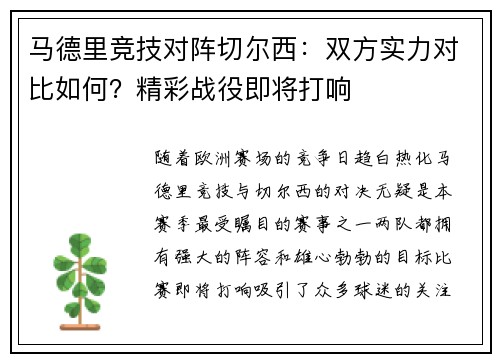 马德里竞技对阵切尔西：双方实力对比如何？精彩战役即将打响

随着欧洲赛场的竞争日趋白热化马德里竞技与切尔西的对决无疑是本赛季最受瞩目的赛事之一两队都拥有强大的阵容和雄心勃勃的目标比赛即将打响吸引了众多球迷的关注